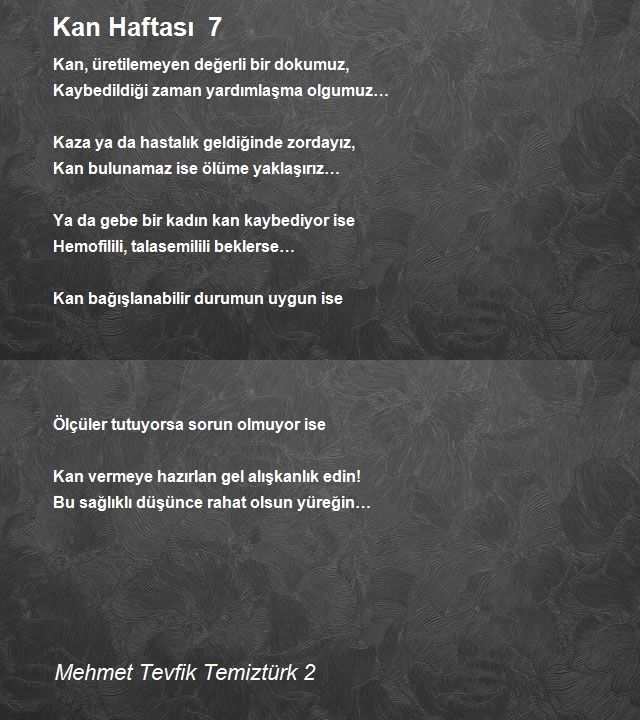 Kan Haftası 7

Kan, üretilemeyen değerli bir dokumuz,
Kaybedildiği zaman yardımlaşma olgumuz…

Kaza ya da hastalık geldiğinde zordayız,
Kan bulunamaz ise ölüme yaklaşırız…

Ya da gebe bir kadın kan kaybediyor ise
Hemofilili, talasemilili beklerse…

Kan bağışlanabilir durumun uygun ise

Ölçüler tutuyorsa sorun olmuyor ise

Kan vermeye hazırlan gel alışkanlık edin!
Bu sağlıklı düşünce rahat olsun yüreğin…

Mehmet Tevfik Temiztürk 2